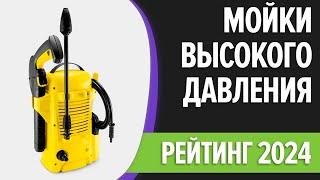 МОЙКИ ВЫСОКОГО ДАВЛЕНИЯ

РЕЙТИНГ 2024